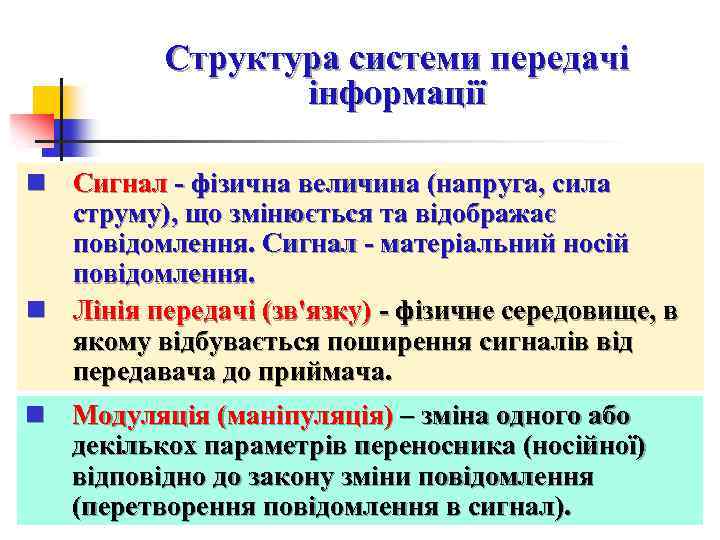 Структура системи передачі інформації

Сигнал - фізична величина (напруга, сила струму), що змінюється та відображає повідомлення. Сигнал - матеріальний носій повідомлення.

Лінія передачі (зв'язку) - фізичне середовище, в якому відбувається поширення сигналів від передавача до приймача.

Модуляція (маніпуляція) – зміна одного або декількох параметрів переносника (носійної) відповідно до закону зміни повідомлення (перетворення повідомлення в сигнал).